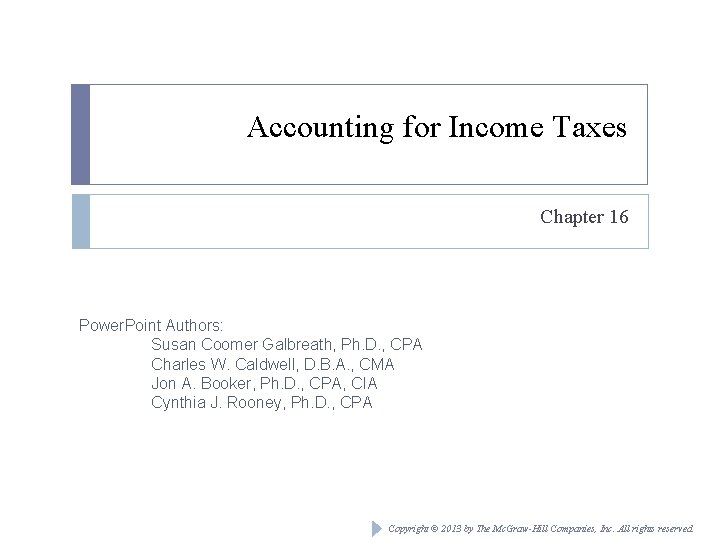 Accounting for Income Taxes

Chapter 16

PowerPoint Authors:
Susan Coomer Galbreath, Ph.D., CPA
Charles W. Caldwell, D.B.A., CMA
Jon A. Booker, Ph.D., CPA, CIA
Cynthia J. Rooney, Ph.D., CPA

Copyright © 2013 by The McGraw-Hill Companies, Inc. All rights reserved.